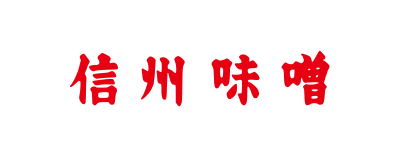 信州味噌